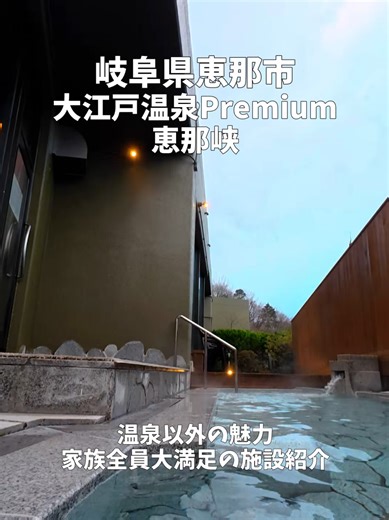 岐阜県恵那市
大江戸温泉Premium
恵那峡

温泉以外の魅力
家族全員大満足の施設紹介